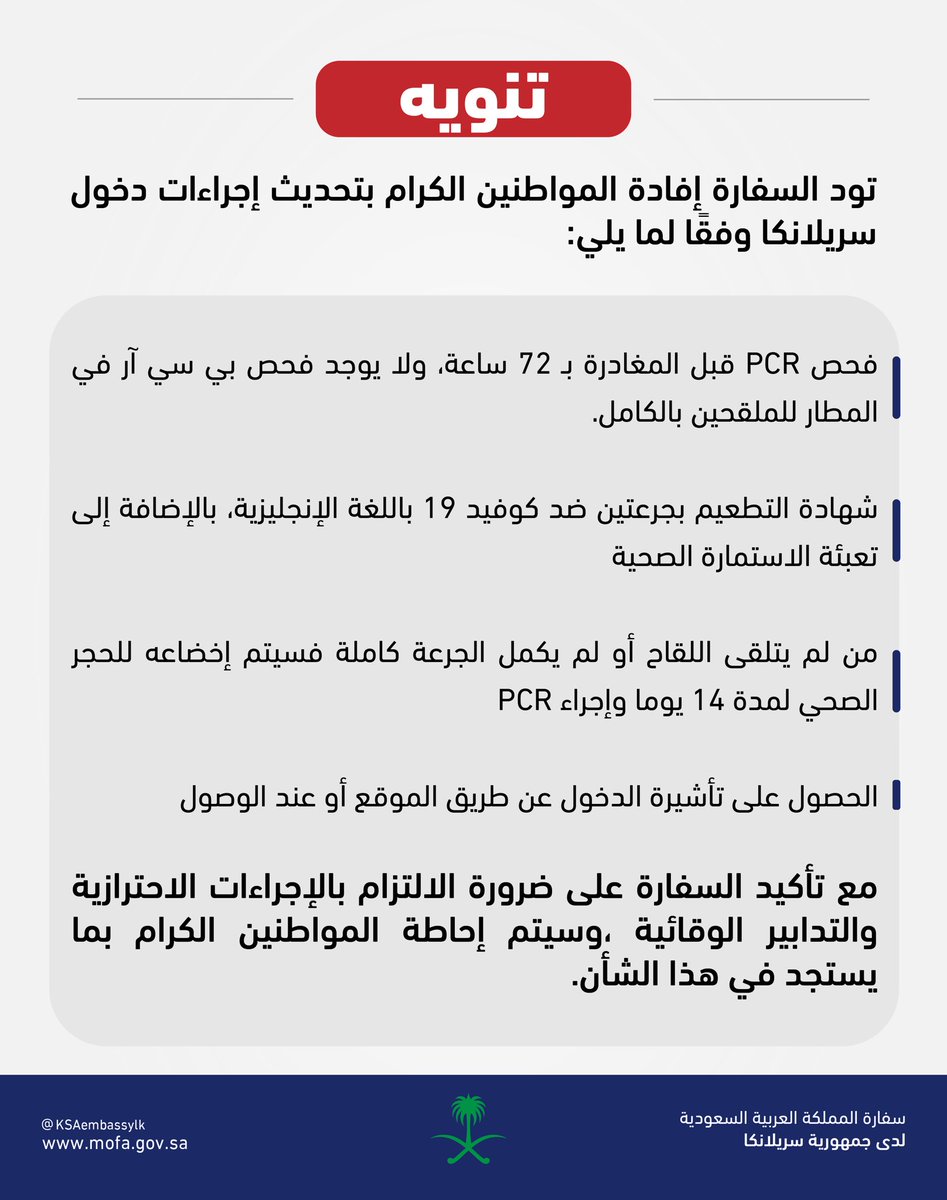 تنويه

تود السفارة إفادة المواطنين الكرام بتحديث إجراءات دخول سريلانكا وفقًا لما يلي:

فحص PCR قبل المغادرة بـ 72 ساعة، ولا يوجد فحص بي سي آر في المطار للملقحين بالكامل.

شهادة التطعيم بجرعتين ضد كوفيد 19 باللغة الإنجليزية، بالإضافة إلى تعبئة الاستمارة الصحية

من لم يتلقى اللقاح أو لم يكمل الجرعة كاملة فسيتم إخضاعه للحجر الصحي لمدة 14 يوما وإجراء PCR

الحصول على تأشيرة الدخول عن طريق الموقع أو عند الوصول

مع تأكيد السفارة على ضرورة الالتزام بالإجراءات الاحترازية والتدابير الوقائية ،وسيتم إحاطة المواطنين الكرام بما يستجد في هذا الشأن.

سفارة المملكة العربية السعودية
لدى جمهورية سريلانكا

@KSAembassylk
www.mofa.gov.sa